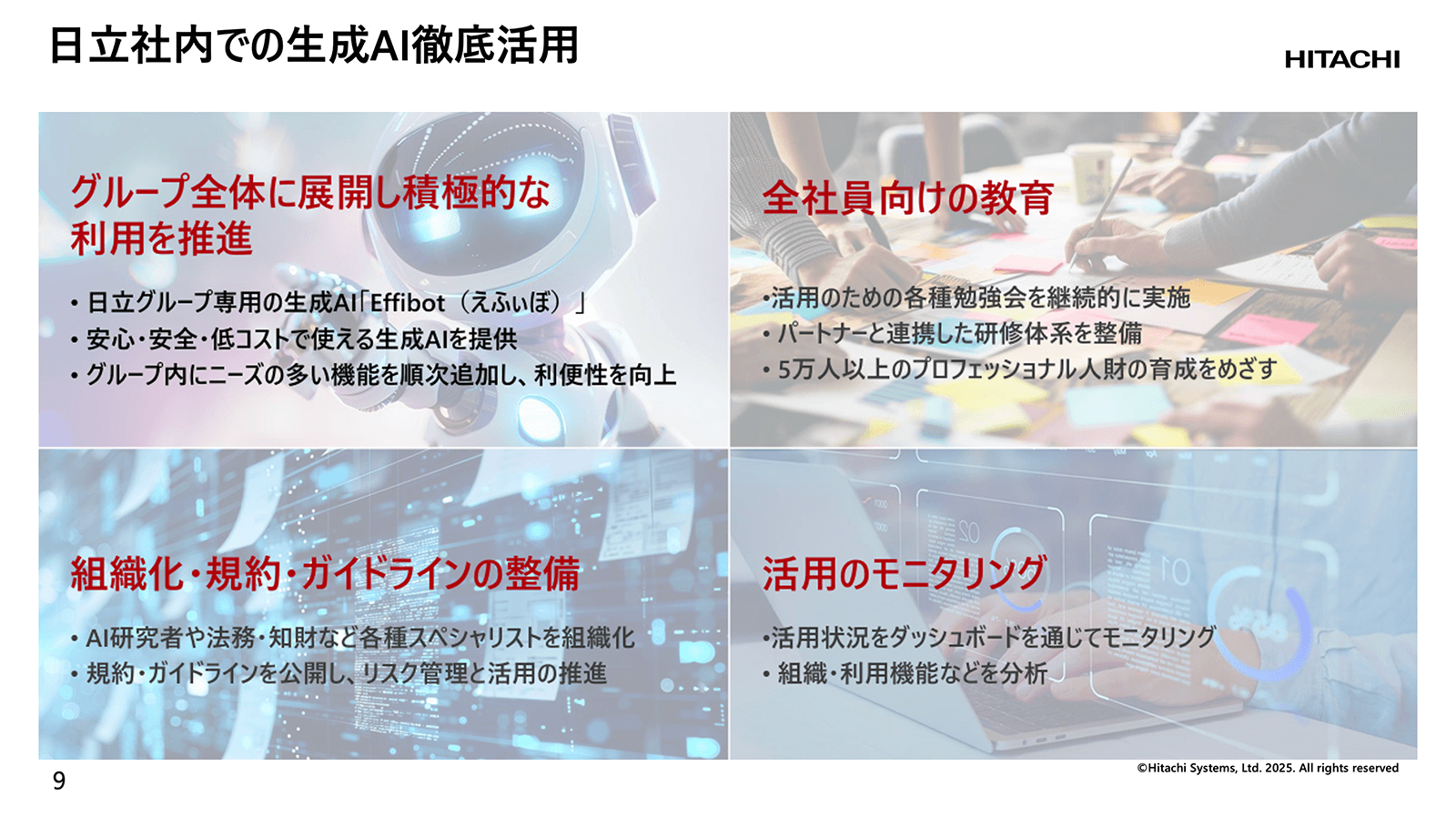 日立社内での生成AI徹底活用

HITACHI

グループ全体に展開し積極的な利用を推進

• 日立グループ専用の生成AI「Effibot（えふぃぼ）」
• 安心・安全・低コストで使える生成AIを提供
• グループ内にニーズの多い機能を順次追加し、利便性を向上

全社員向けの教育

•活用のための各種勉強会を継続的に実施
• パートナーと連携した研修体系を整備
• 5万人以上のプロフェッショナル人財の育成をめざす

組織化・規約・ガイドラインの整備

• AI研究者や法務・知財など各種スペシャリストを組織化
• 規約・ガイドラインを公開し、リスク管理と活用の推進

活用のモニタリング

•活用状況をダッシュボードを通じてモニタリング
• 組織・利用機能などを分析

9

©Hitachi Systems, Ltd. 2025. All rights reserved